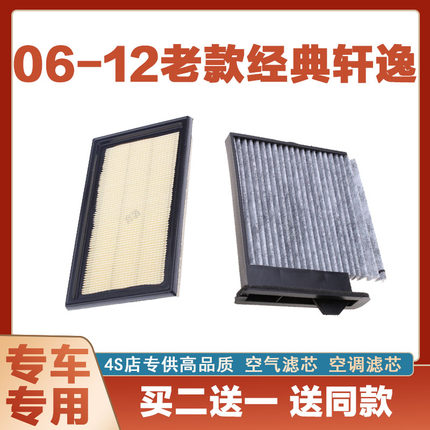 06-12老款经典轩逸

专车专用

4S店专供高品质 空气滤芯 空调滤芯

买二送一 送同款